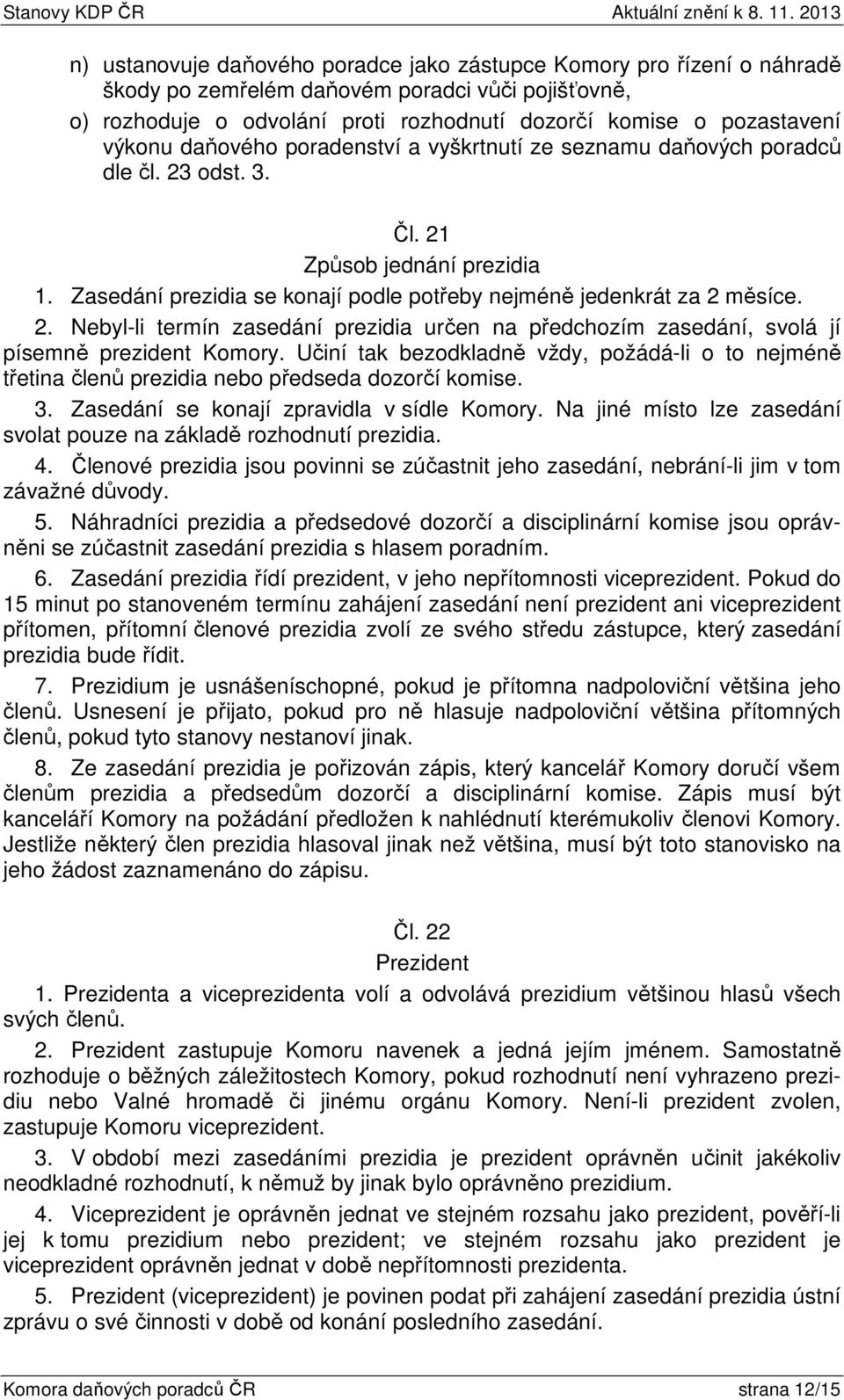 Stanovy KDP ČR Aktuální znění k 8. 11. 2013

n) ustanovuje daňového poradce jako zástupce Komory pro řízení o náhradě škody po zemřelém daňovém poradci vůči pojišťovně,

o) rozhoduje o odvolání proti rozhodnutí dozorčí komise o pozastavení výkonu daňového poradenství a vyškrtnutí ze seznamu daňových poradců dle čl. 23 odst. 3.

Čl. 21
Způsob jednání prezidia

1. Zasedání prezidia se konají podle potřeby nejméně jedenkrát za 2 měsíce.

2. Nebyl-li termín zasedání prezidia určen na předchozím zasedání, svolá jí písemně prezident Komory. Učiní tak bezodkladně vždy, požádá-li o to nejméně třetina členů prezidia nebo předseda dozorčí komise.

3. Zasedání se konají zpravidla v sídle Komory. Na jiné místo lze zasedání svolat pouze na základě rozhodnutí prezidia.

4. Členové prezidia jsou povinni se zúčastnit jeho zasedání, nebrání-li jim v tom závažné důvody.

5. Náhradníci prezidia a předsedové dozorčí a disciplinární komise jsou oprávněni se zúčastnit zasedání prezidia s hlasem poradním.

6. Zasedání prezidia řídí prezident, v jeho nepřítomnosti viceprezident. Pokud do 15 minut po stanoveném termínu zahájení zasedání není prezident ani viceprezident přítomen, přítomní členové prezidia zvolí ze svého středu zástupce, který zasedání prezidia bude řídit.

7. Prezidium je usnášeníschopné, pokud je přítomna nadpoloviční většina jeho členů. Usnesení je přijato, pokud pro ně hlasuje nadpoloviční většina přítomných členů, pokud tyto stanovy nestanoví jinak.

8. Ze zasedání prezidia je pořizován zápis, který kancelář Komory doručí všem členům prezidia a předsedům dozorčí a disciplinární komise. Zápis musí být kanceláří Komory na požádání předložen k nahlédnutí kterémukoliv členovi Komory. Jestliže některý člen prezidia hlasoval jinak než většina, musí být toto stanovisko na jeho žádost zaznamenáno do zápisu.

Čl. 22
Prezident

1. Prezidenta a viceprezidenta volí a odvolává prezidium většinou hlasů všech svých členů.

2. Prezident zastupuje Komoru navenek a jedná jejím jménem. Samostatně rozhoduje o běžných záležitostech Komory, pokud rozhodnutí není vyhrazeno prezidiu nebo Valné hromadě či jinému orgánu Komory. Není-li prezident zvolen, zastupuje Komoru viceprezident.

3. V období mezi zasedáními prezidia je prezident oprávněn učinit jakékoliv neodkladné rozhodnutí, k němuž by jinak bylo oprávněno prezidium.

4. Viceprezident je oprávněn jednat ve stejném rozsahu jako prezident, pověří-li jej k tomu prezidium nebo prezident; ve stejném rozsahu jako prezident je viceprezident oprávněn jednat v době nepřítomnosti prezidenta.

5. Prezident (viceprezident) je povinen podat při zahájení zasedání prezidia ústní zprávu o své činnosti v době od konání posledního zasedání.

Komora daňových poradců ČR strana 12/15